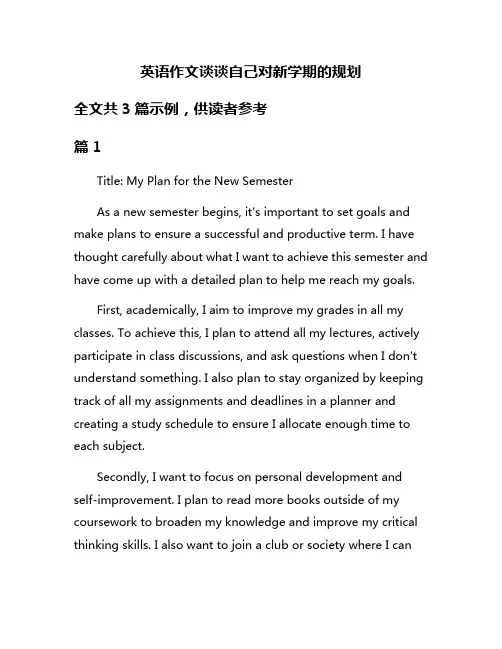 英语作文谈谈自己对新学期的规划

全文共 3 篇示例，供读者参考

篇 1

Title: My Plan for the New Semester

As a new semester begins, it's important to set goals and make plans to ensure a successful and productive term. I have thought carefully about what I want to achieve this semester and have come up with a detailed plan to help me reach my goals.

First, academically, I aim to improve my grades in all my classes. To achieve this, I plan to attend all my lectures, actively participate in class discussions, and ask questions when I don't understand something. I also plan to stay organized by keeping track of all my assignments and deadlines in a planner and creating a study schedule to ensure I allocate enough time to each subject.

Secondly, I want to focus on personal development and self-improvement. I plan to read more books outside of my coursework to broaden my knowledge and improve my critical thinking skills. I also want to join a club or society where I can